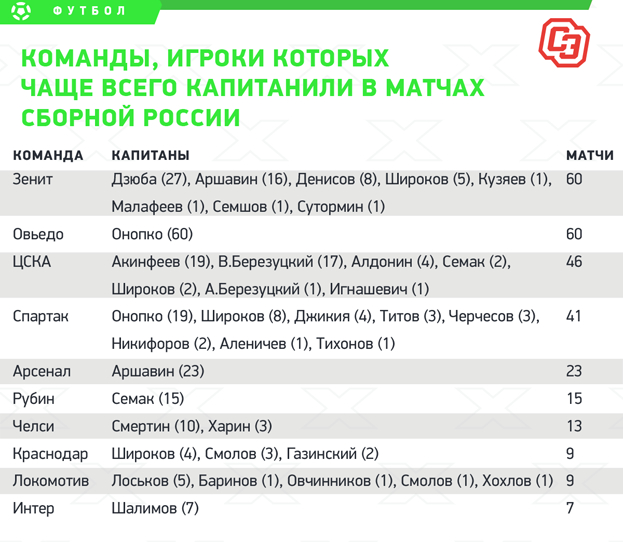 ФУТБОЛ

СЭ

КОМАНДЫ, ИГРОКИ КОТОРЫХ ЧАЩЕ ВСЕГО КАПИТАНИЛИ В МАТЧАХ СБОРНОЙ РОССИИ

| КОМАНДА | КАПИТАНЫ | МАТЧИ |
|---|---|---|
| Зенит | Дзюба (27), Аршавин (16), Денисов (8), Широков (5), Кузяев (1), Малафеев (1), Семшов (1), Сутормин (1) | 60 |
| Овьедо | Онопко (60) | 60 |
| ЦСКА | Акинфеев (19), В.Березуцкий (17), Алдонин (4), Семак (2), Широков (2), А.Березуцкий (1), Игнашевич (1) | 46 |
| Спартак | Онопко (19), Широков (8), Джикия (4), Титов (3), Черчесов (3), Никифоров (2), Аленичев (1), Тихонов (1) | 41 |
| Арсенал | Аршавин (23) | 23 |
| Рубин | Семак (15) | 15 |
| Челси | Смертин (10), Харин (3) | 13 |
| Краснодар | Широков (4), Смолов (3), Газинский (2) | 9 |
| Локомотив | Лоськов (5), Баринов (1), Овчинников (1), Смолов (1), Хохлов (1) | 9 |
| Интер | Шалимов (7) | 7 |